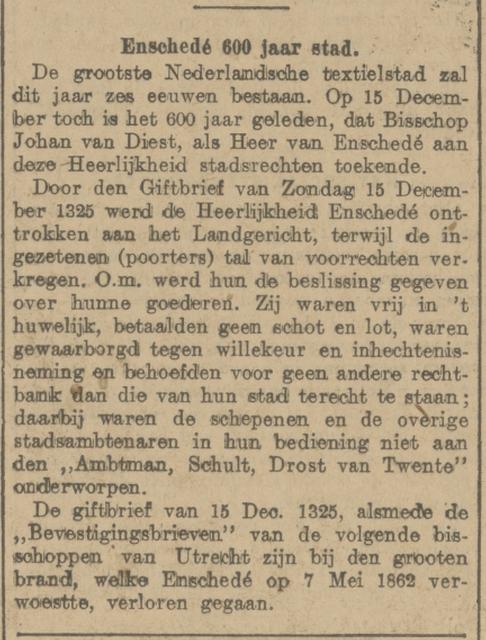 Enschedé 600 jaar stad.

De grootste Nederlandsche textielstad zal dit jaar zes eeuwen bestaan. Op 15 December toch is het 600 jaar geleden, dat Bisschop Johan van Diest, als Heer van Enschedé aan deze Heerlijkheid stadsrechten toekende.

Door den Giftbrief van Zondag 15 December 1325 werd de Heerlijkheid Enschedé onttrokken aan het Landgericht, terwijl de ingezetenen (poorters) tal van voorrechten verkregen. O.m. werd hun de beslissing gegeven over hunne goederen. Zij waren vrij in 't huwelijk, betaalden geen schot en lot, waren gewaarborgd tegen willekeur en inhechtenisneming en behoefden voor geen andere rechtbank dan die van hun stad terecht te staan; daarbij waren de schepenen en de overige stadsambtenaren in hun bediening niet aan den „Ambtman, Schult, Drost van Twente" onderworpen.

De giftbrief van 15 Dec. 1325, alsmede de „Bevestigingsbrieven" van de volgende bisschoppen van Utrecht zijn bij den grooten brand, welke Enschedé op 7 Mei 1862 verwoestte, verloren gegaan.